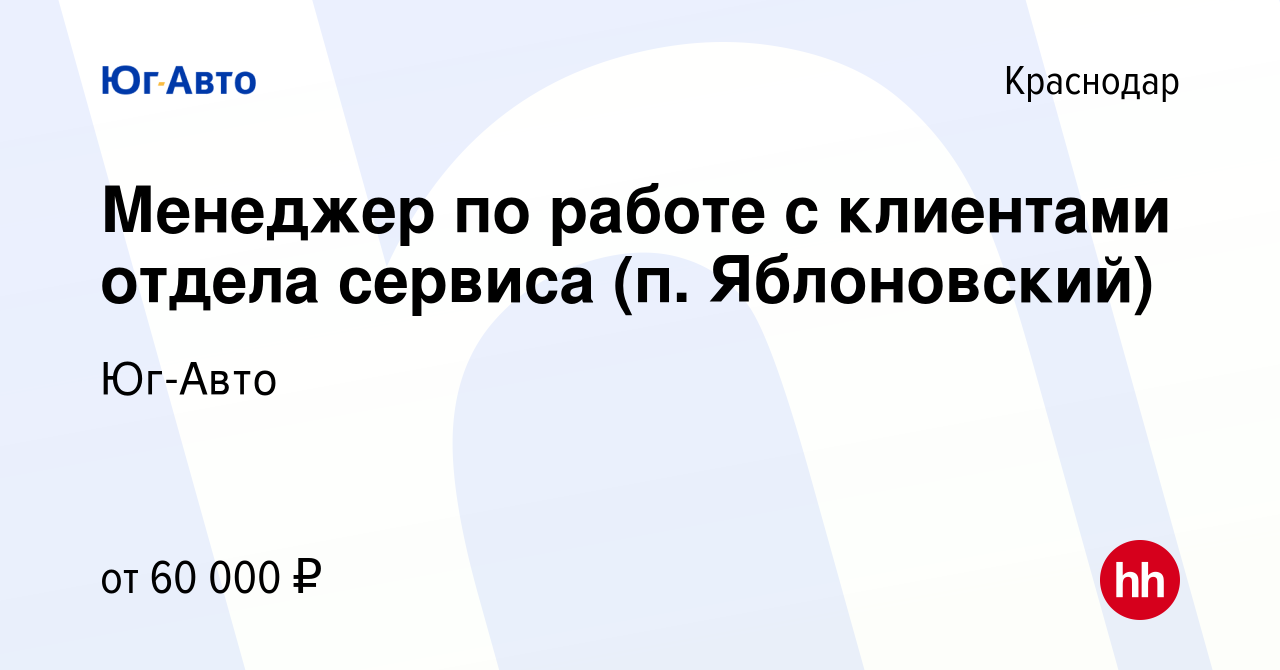 Юг-Авто

Краснодар

Менеджер по работе с клиентами отдела сервиса (п. Яблоновский)

Юг-Авто

от 60 000 ₽

hh